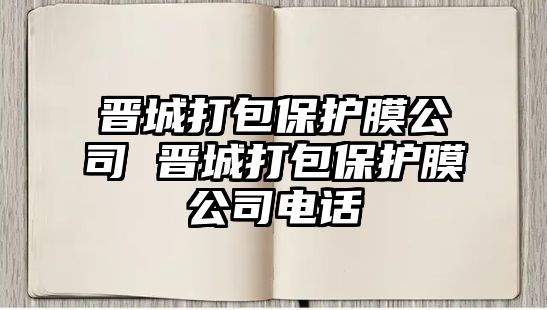 晋城打包保护膜公司 晋城打包保护膜公司电话